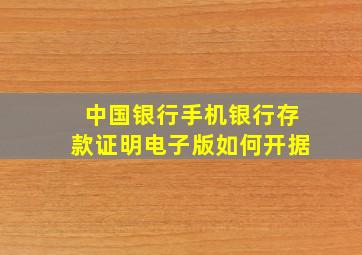 中国银行手机银行存款证明电子版如何开据